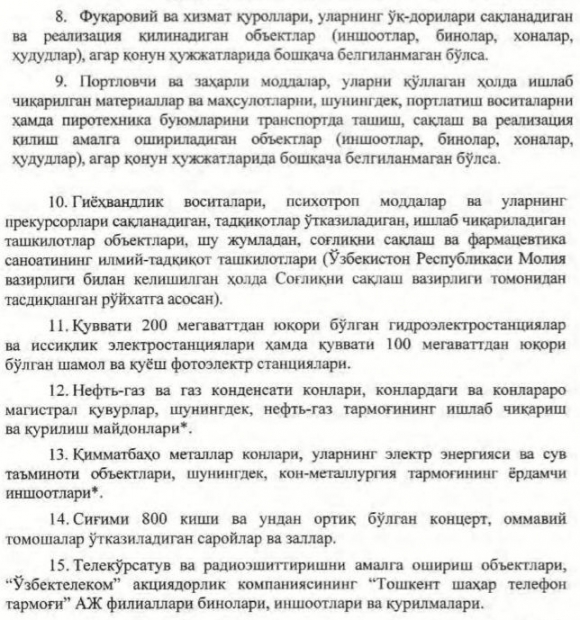 8. Фуқаровий ва хизмат қуроллари, уларнинг ўқ-дорилари сақланадиган ва реализация қилинадиган объектлар (иншоотлар, бинолар, хоналар, ҳудудлар), агар қонун ҳужжатларида бошқача белгиланмаган бўлса.

9. Портловчи ва заҳарли моддалар, уларни қўллаган ҳолда ишлаб чиқарилган материаллар ва маҳсулотларни, шунингдек, портлатиш воситаларни ҳамда пиротехника буюмларини транспортда ташиш, сақлаш ва реализация қилиш амалга ошириладиган объектлар (иншоотлар, бинолар, хоналар, ҳудудлар), агар қонун ҳужжатларида бошқача белгиланмаган бўлса.

10. Гиёҳвандлик воситалари, психотроп моддалар ва уларнинг прекурсорлари сақланадиган, тадқиқотлар ўтказиладиган, ишлаб чиқариладиган ташкилотлар объектлари, шу жумладан, соғлиқни сақлаш ва фармацевтика саноатининг илмий-тадқиқот ташкилотлари (Ўзбекистон Республикаси Молия вазирлиги билан келишилган ҳолда Соғлиқни сақлаш вазирлиги томонидан тасдиқланган рўйхатга асосан).

11. Қуввати 200 мегаваттдан юқори бўлган гидроэлектростанциялар ва иссиқлик электростанциялари ҳамда қуввати 100 мегаваттдан юқори бўлган шамол ва қуёш фотоэлектр станциялари.

12. Нефть-газ ва газ конденсати конлари, конлардаги ва конлараро магистрал қувурлар, шунингдек, нефть-газ тармоғининг ишлаб чиқариш ва қурилиш майдонлари*.

13. Қимматбаҳо металлар конлари, уларнинг электр энергияси ва сув таъминоти объектлари, шунингдек, кон-металлургия тармоғининг ёрдамчи иншоотлари*.

14. Сиғими 800 киши ва ундан ортиқ бўлган концерт, оммавий томошалар ўтказиладиган саройлар ва заллар.

15. Телекўрсатув ва радиоэшиттиришни амалга ошириш объектлари, “Ўзбектелеком” акциядорлик компаниясининг “Тошкент шаҳар телефон тармоғи” АЖ филиаллари бинолари, иншоотлари ва қурилмалари.